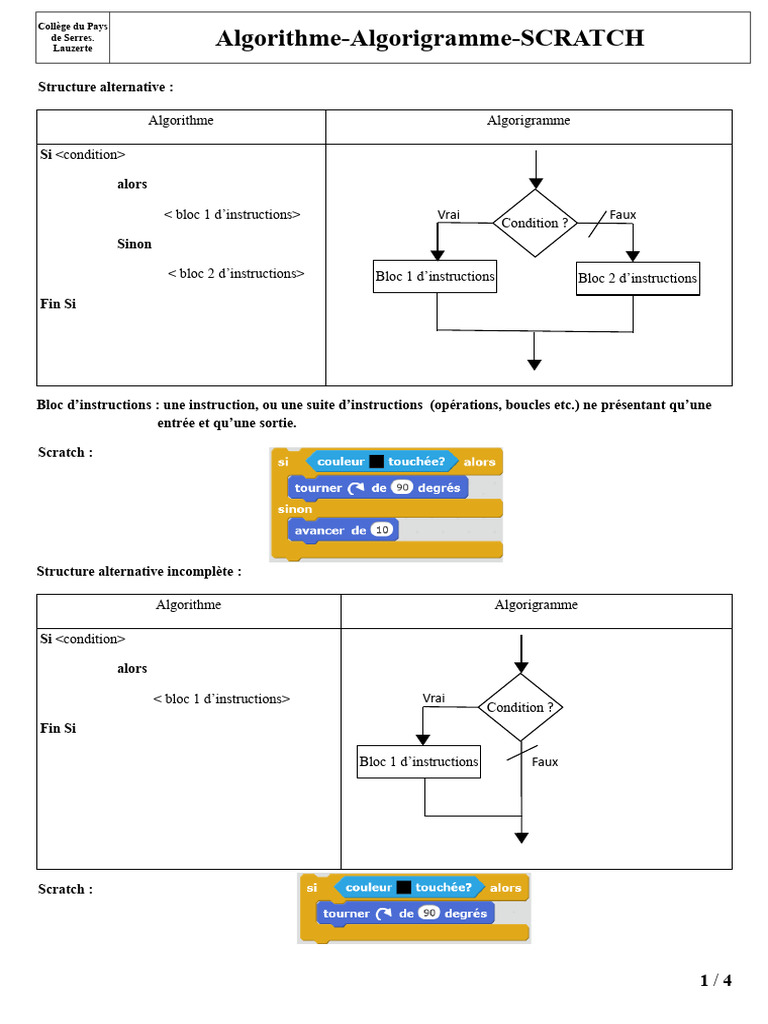 Collège du Pays de Serres. Lauzerte

Algorithme-Algorigramme-SCRATCH

Structure alternative :

| Algorithme | Algorigramme |
|---|---|
| Si <condition> alors < bloc 1 d'instructions> Sinon < bloc 2 d'instructions> Fin Si | Condition ? Vrai Faux Bloc 1 d'instructions Bloc 2 d'instructions |

Bloc d'instructions : une instruction, ou une suite d'instructions (opérations, boucles etc.) ne présentant qu'une entrée et qu'une sortie.

Scratch :

si couleur touchée? alors
tourner de 90 degrés
sinon
avancer de 10

Structure alternative incomplète :

| Algorithme | Algorigramme |
|---|---|
| Si <condition> alors < bloc 1 d'instructions> Fin Si | Condition ? Vrai Bloc 1 d'instructions Faux |

Scratch :

si couleur touchée? alors
tourner de 90 degrés

1 / 4